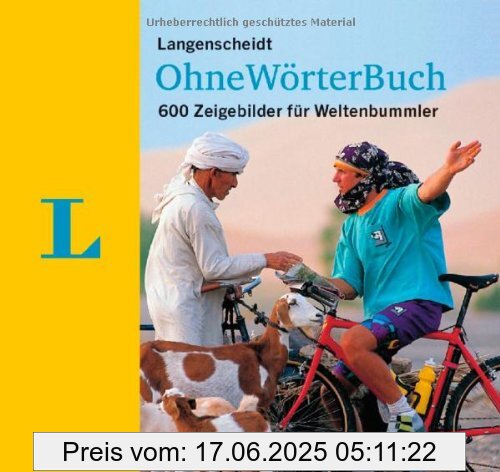 Urheberrechtlich geschütztes Material

Langenscheidt

OhneWörterBuch

600 Zeigebilder für Weltenbummler

L

Preis vom: 17.06.2025 05:11:22